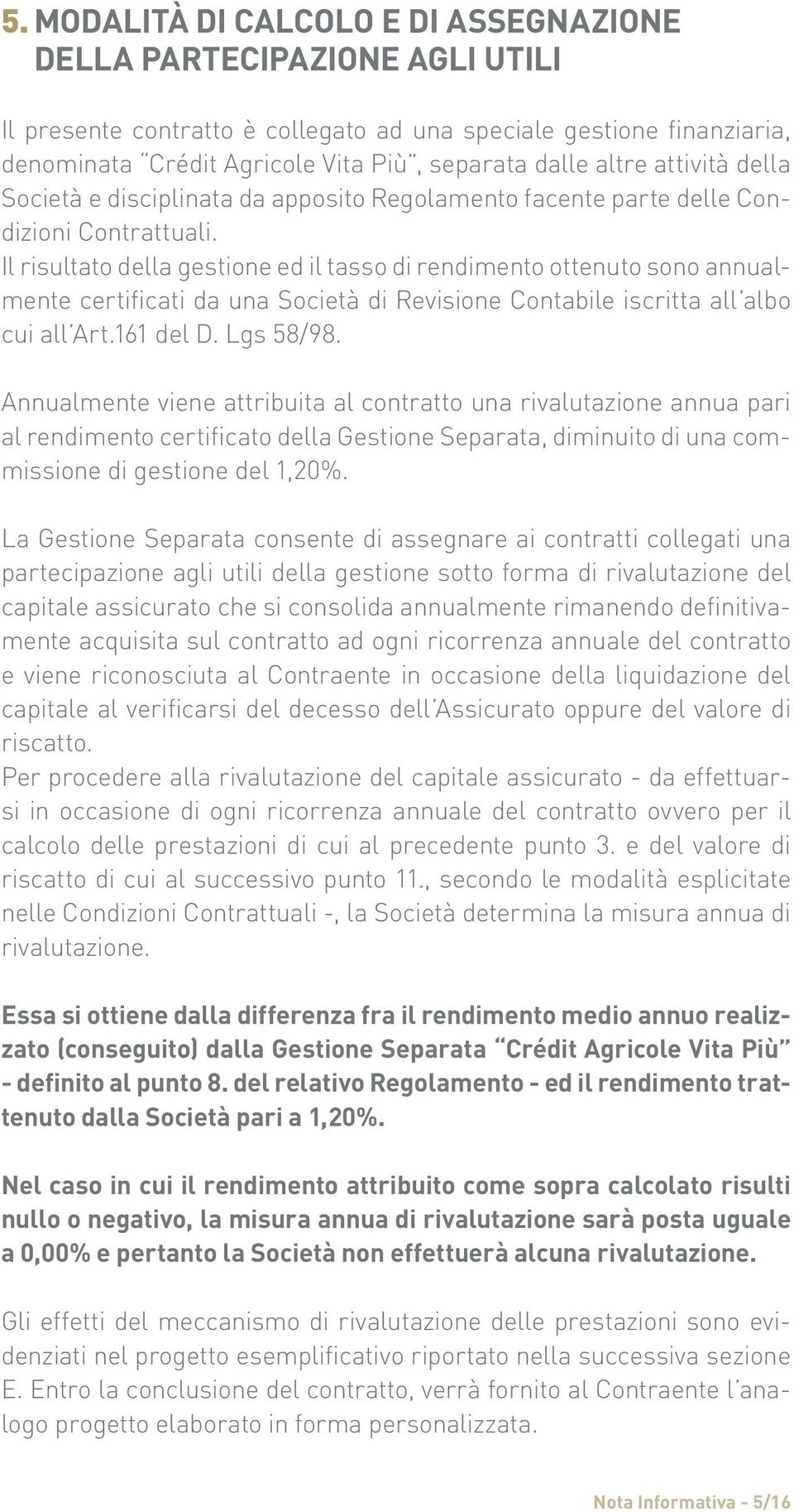 5. MODALITÀ DI CALCOLO E DI ASSEGNAZIONE DELLA PARTECIPAZIONE AGLI UTILI

Il presente contratto è collegato ad una speciale gestione finanziaria, denominata "Crédit Agricole Vita Più", separata dalle altre attività della Società e disciplinata da apposito Regolamento facente parte delle Condizioni Contrattuali.
Il risultato della gestione ed il tasso di rendimento ottenuto sono annualmente certificati da una Società di Revisione Contabile iscritta all'albo cui all'Art.161 del D. Lgs 58/98.

Annualmente viene attribuita al contratto una rivalutazione annua pari al rendimento certificato della Gestione Separata, diminuito di una commissione di gestione del 1,20%.

La Gestione Separata consente di assegnare ai contratti collegati una partecipazione agli utili della gestione sotto forma di rivalutazione del capitale assicurato che si consolida annualmente rimanendo definitivamente acquisita sul contratto ad ogni ricorrenza annuale del contratto e viene riconosciuta al Contraente in occasione della liquidazione del capitale al verificarsi del decesso dell'Assicurato oppure del valore di riscatto.
Per procedere alla rivalutazione del capitale assicurato - da effettuarsi in occasione di ogni ricorrenza annuale del contratto ovvero per il calcolo delle prestazioni di cui al precedente punto 3. e del valore di riscatto di cui al successivo punto 11., secondo le modalità esplicitate nelle Condizioni Contrattuali -, la Società determina la misura annua di rivalutazione.

Essa si ottiene dalla differenza fra il rendimento medio annuo realizzato (conseguito) dalla Gestione Separata "Crédit Agricole Vita Più" - definito al punto 8. del relativo Regolamento - ed il rendimento trattenuto dalla Società pari a 1,20%.

Nel caso in cui il rendimento attribuito come sopra calcolato risulti nullo o negativo, la misura annua di rivalutazione sarà posta uguale a 0,00% e pertanto la Società non effettuerà alcuna rivalutazione.

Gli effetti del meccanismo di rivalutazione delle prestazioni sono evidenziati nel progetto esemplificativo riportato nella successiva sezione E. Entro la conclusione del contratto, verrà fornito al Contraente l'analogo progetto elaborato in forma personalizzata.

Nota Informativa - 5/16